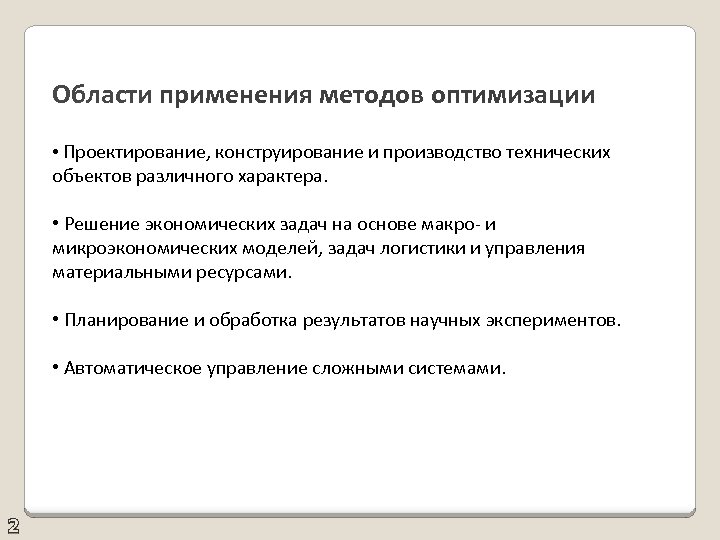 Области применения методов оптимизации

• Проектирование, конструирование и производство технических объектов различного характера.

• Решение экономических задач на основе макро- и микроэкономических моделей, задач логистики и управления материальными ресурсами.

• Планирование и обработка результатов научных экспериментов.

• Автоматическое управление сложными системами.

2